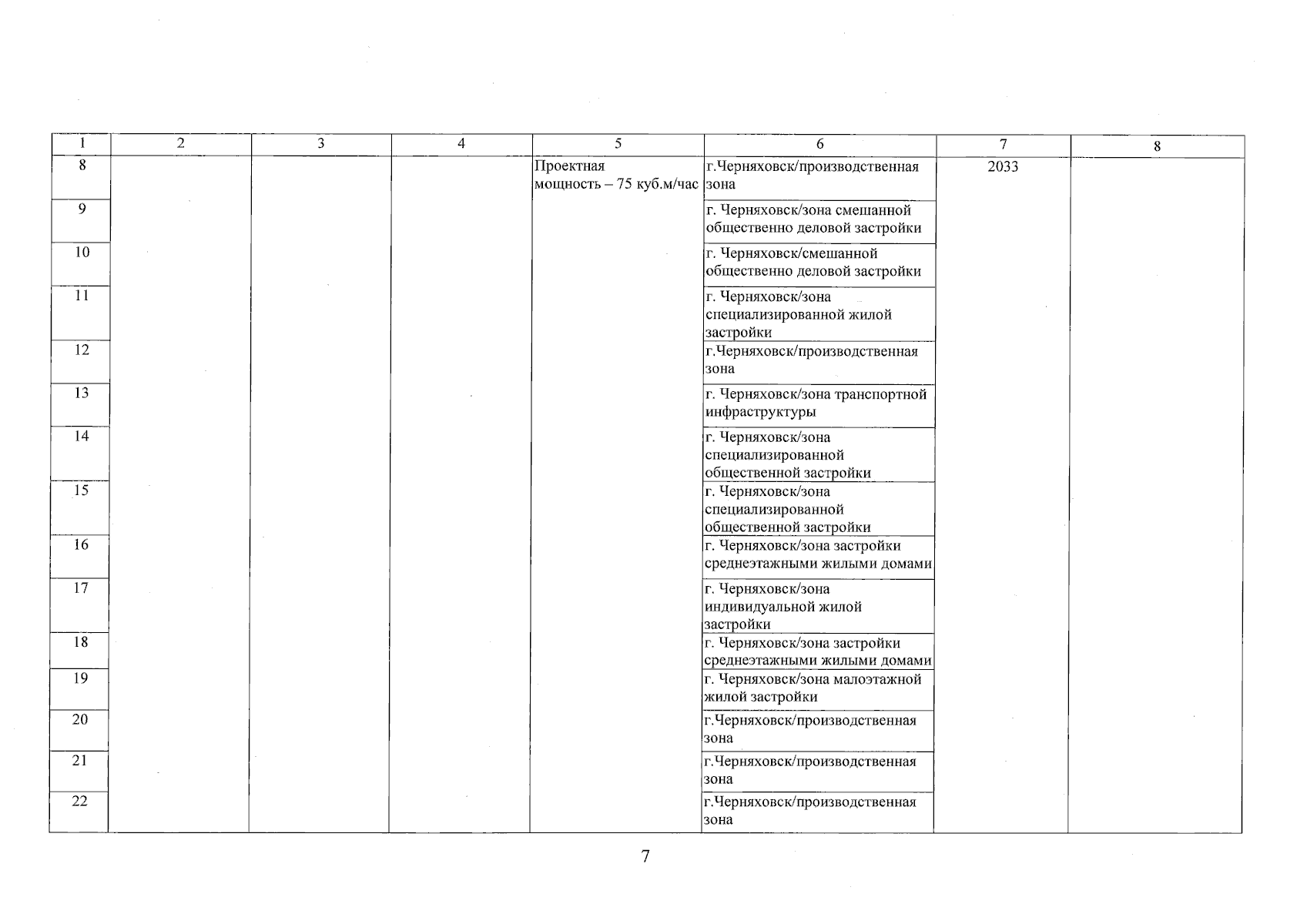 | 1 | 2 | 3 | 4 | 5 | 6 | 7 | 8 |
|---|---|---|---|---|---|---|---|
| 8 | | | | Проектная мощность – 75 куб.м/час | г.Черняховск/производственная зона | 2033 | |
| 9 | | | | | г. Черняховск/зона смешанной общественно деловой застройки | | |
| 10 | | | | | г. Черняховск/смешанной общественно деловой застройки | | |
| 11 | | | | | г. Черняховск/зона специализированной жилой застройки | | |
| 12 | | | | | г.Черняховск/производственная зона | | |
| 13 | | | | | г. Черняховск/зона транспортной инфраструктуры | | |
| 14 | | | | | г. Черняховск/зона специализированной общественной застройки | | |
| 15 | | | | | г. Черняховск/зона специализированной общественной застройки | | |
| 16 | | | | | г. Черняховск/зона застройки среднеэтажными жилыми домами | | |
| 17 | | | | | г. Черняховск/зона индивидуальной жилой застройки | | |
| 18 | | | | | г. Черняховск/зона застройки среднеэтажными жилыми домами | | |
| 19 | | | | | г. Черняховск/зона малоэтажной жилой застройки | | |
| 20 | | | | | г.Черняховск/производственная зона | | |
| 21 | | | | | г.Черняховск/производственная зона | | |
| 22 | | | | | г.Черняховск/производственная зона | | |

7